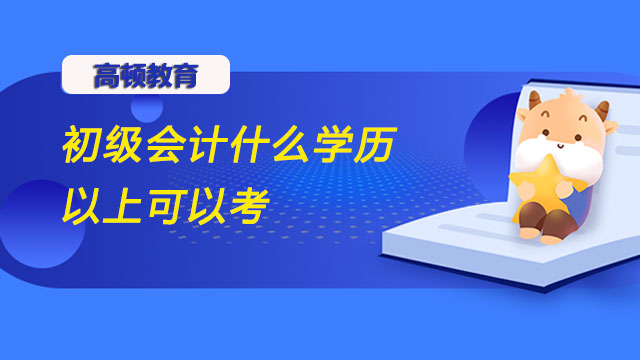 高顿教育

初级会计什么学历以上可以考